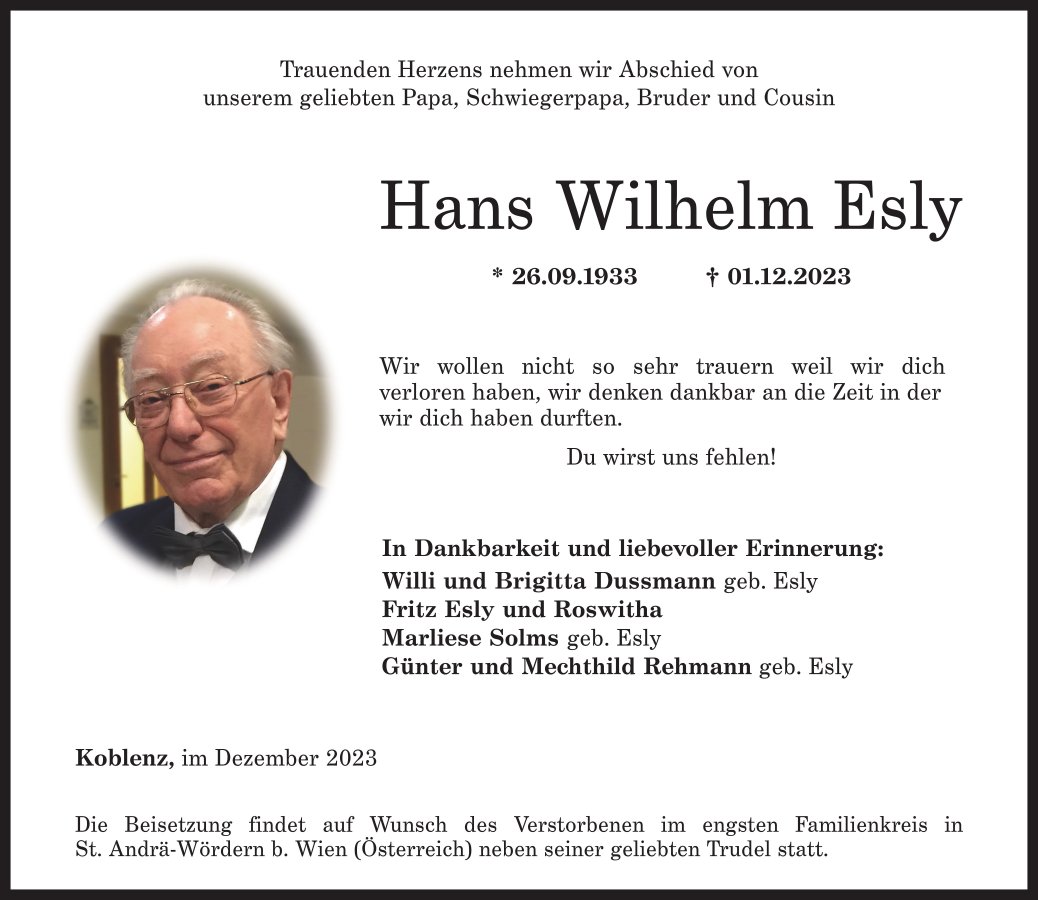 Trauenden Herzens nehmen wir Abschied von
unserem geliebten Papa, Schwiegerpapa, Bruder und Cousin

Hans Wilhelm Esly

* 26.09.1933 † 01.12.2023

Wir wollen nicht so sehr trauern weil wir dich verloren haben, wir denken dankbar an die Zeit in der wir dich haben durften.

Du wirst uns fehlen!

In Dankbarkeit und liebevoller Erinnerung:
Willi und Brigitta Dussmann geb. Esly
Fritz Esly und Roswitha
Marliese Solms geb. Esly
Günter und Mechthild Rehmann geb. Esly

Koblenz, im Dezember 2023

Die Beisetzung findet auf Wunsch des Verstorbenen im engsten Familienkreis in St. Andrä-Wördern b. Wien (Österreich) neben seiner geliebten Trudel statt.